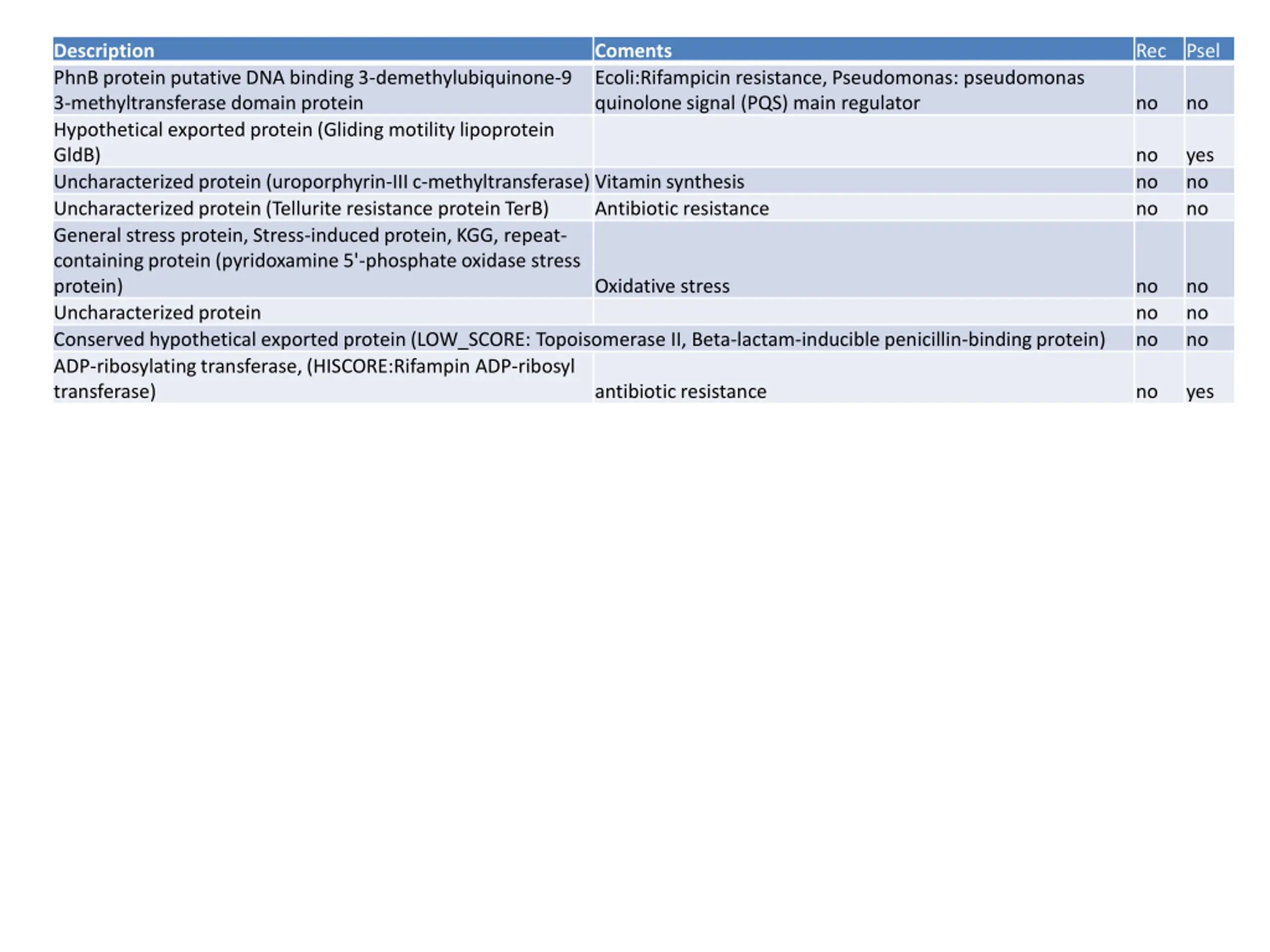 | Description | Coments | Rec | Psel |
|---|---|---|---|
| PhnB protein putative DNA binding 3-demethylubiquinone-9 3-methyltransferase domain protein | Ecoli:Rifampicin resistance, Pseudomonas: pseudomonas quinolone signal (PQS) main regulator | no | no |
| Hypothetical exported protein (Gliding motility lipoprotein GldB) | | no | yes |
| Uncharacterized protein (uroporphyrin-III c-methyltransferase) | Vitamin synthesis | no | no |
| Uncharacterized protein (Tellurite resistance protein TerB) | Antibiotic resistance | no | no |
| General stress protein, Stress-induced protein, KGG, repeat-containing protein (pyridoxamine 5'-phosphate oxidase stress protein) | Oxidative stress | no | no |
| Uncharacterized protein | | no | no |
| Conserved hypothetical exported protein (LOW_SCORE: Topoisomerase II, Beta-lactam-inducible penicillin-binding protein) | | no | no |
| ADP-ribosylating transferase, (HISCORE:Rifampin ADP-ribosyl transferase) | antibiotic resistance | no | yes |